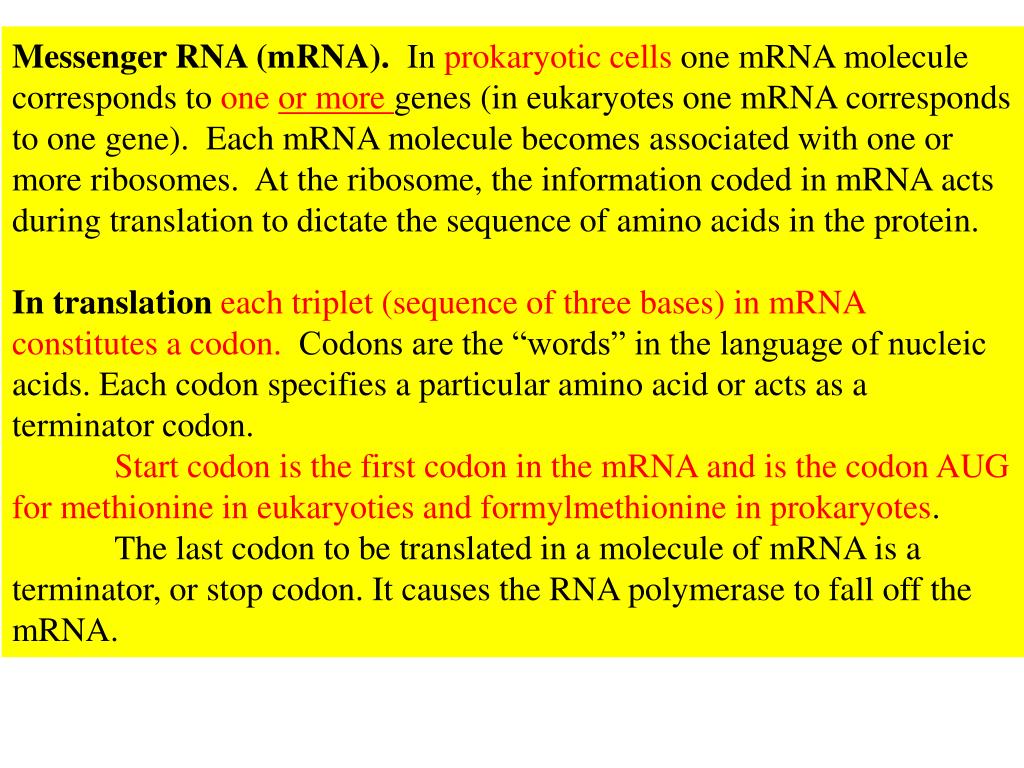 Messenger RNA (mRNA). In prokaryotic cells one mRNA molecule corresponds to one or more genes (in eukaryotes one mRNA corresponds to one gene). Each mRNA molecule becomes associated with one or more ribosomes. At the ribosome, the information coded in mRNA acts during translation to dictate the sequence of amino acids in the protein.

In translation each triplet (sequence of three bases) in mRNA constitutes a codon. Codons are the “words” in the language of nucleic acids. Each codon specifies a particular amino acid or acts as a terminator codon.

Start codon is the first codon in the mRNA and is the codon AUG for methionine in eukaryoties and formylmethionine in prokaryotes.

The last codon to be translated in a molecule of mRNA is a terminator, or stop codon. It causes the RNA polymerase to fall off the mRNA.